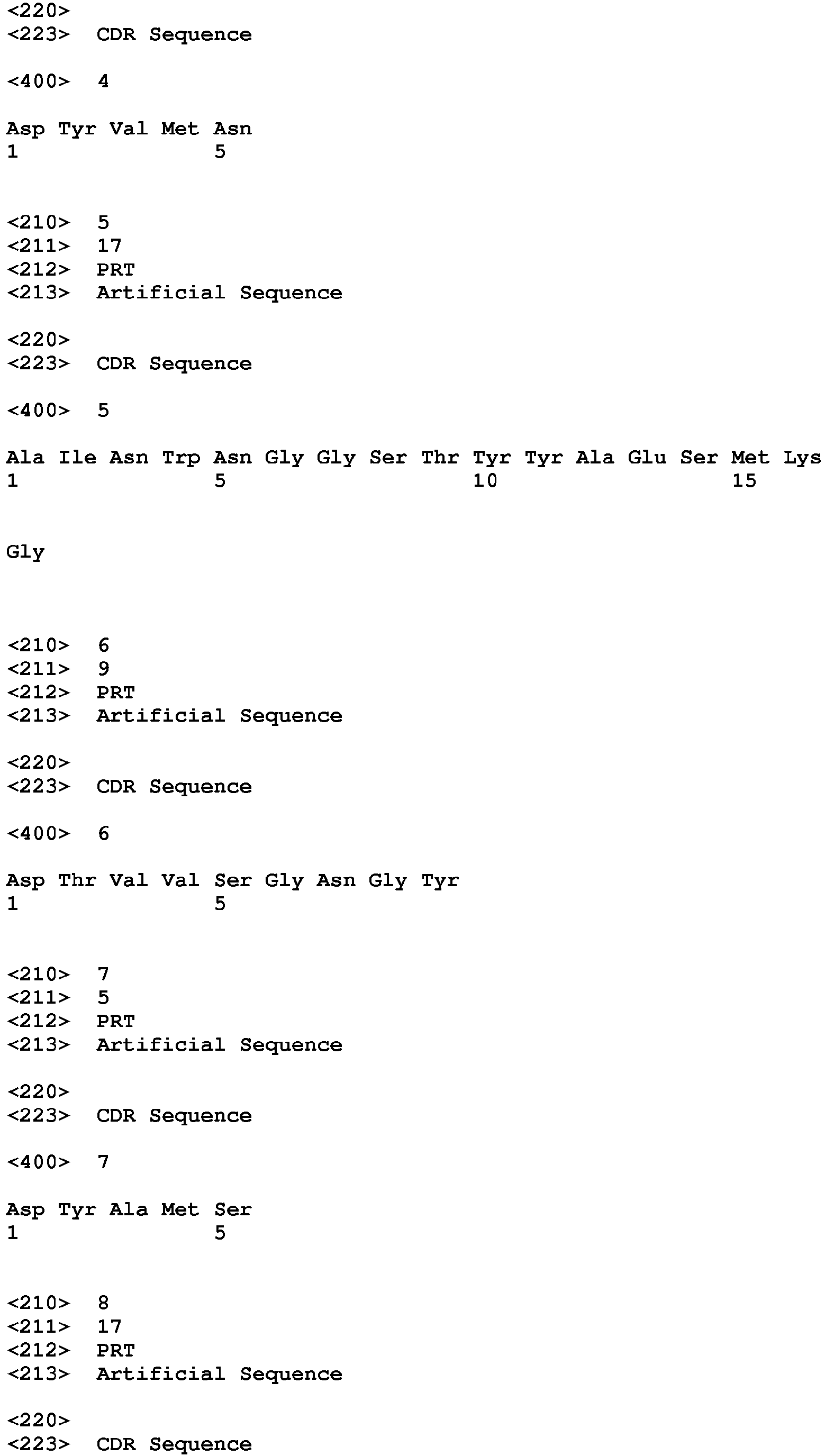 <220>
<223> CDR Sequence

<400> 4

Asp Tyr Val Met Asn
1 5

<210> 5
<211> 17
<212> PRT
<213> Artificial Sequence

<220>
<223> CDR Sequence

<400> 5

Ala Ile Asn Trp Asn Gly Gly Ser Thr Tyr Tyr Ala Glu Ser Met Lys
1 5 10 15

Gly

<210> 6
<211> 9
<212> PRT
<213> Artificial Sequence

<220>
<223> CDR Sequence

<400> 6

Asp Thr Val Val Ser Gly Asn Gly Tyr
1 5

<210> 7
<211> 5
<212> PRT
<213> Artificial Sequence

<220>
<223> CDR Sequence

<400> 7

Asp Tyr Ala Met Ser
1 5

<210> 8
<211> 17
<212> PRT
<213> Artificial Sequence

<220>
<223> CDR Sequence